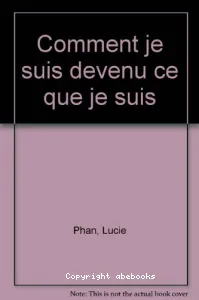 Comment je suis devenu ce que je suis

Phan, Lucie

Copyright abebooks

Note: This is not the actual book cover